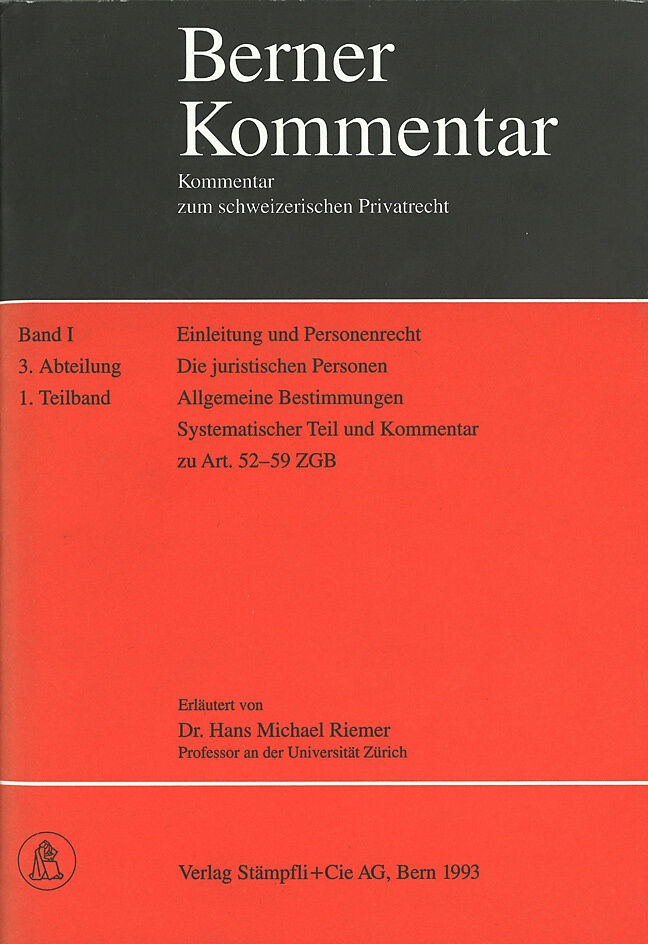 Berner Kommentar

Kommentar zum schweizerischen Privatrecht

Band I
3. Abteilung
1. Teilband

Einleitung und Personenrecht
Die juristischen Personen
Allgemeine Bestimmungen
Systematischer Teil und Kommentar zu Art. 52–59 ZGB

Erläutert von
Dr. Hans Michael Riemer
Professor an der Universität Zürich

Verlag Stämpfli+Cie AG, Bern 1993